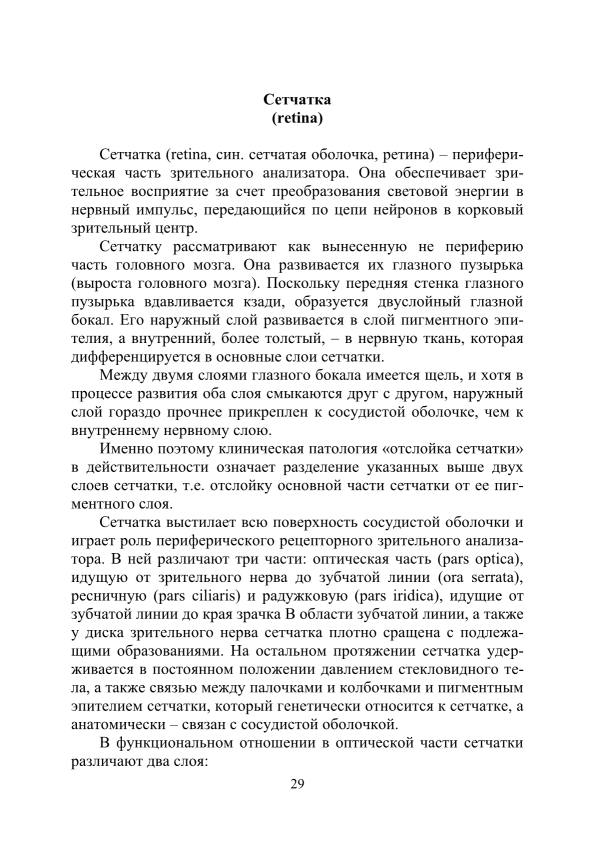 Сетчатка
(retina)

Сетчатка (retina, син. сетчатая оболочка, ретина) – периферическая часть зрительного анализатора. Она обеспечивает зрительное восприятие за счет преобразования световой энергии в нервный импульс, передающийся по цепи нейронов в корковый зрительный центр.

Сетчатку рассматривают как вынесенную не периферию часть головного мозга. Она развивается их глазного пузырька (выроста головного мозга). Поскольку передняя стенка глазного пузырька вдавливается кзади, образуется двуслойный глазной бокал. Его наружный слой развивается в слой пигментного эпителия, а внутренний, более толстый, – в нервную ткань, которая дифференцируется в основные слои сетчатки.

Между двумя слоями глазного бокала имеется щель, и хотя в процессе развития оба слоя смыкаются друг с другом, наружный слой гораздо прочнее прикреплен к сосудистой оболочке, чем к внутреннему нервному слою.

Именно поэтому клиническая патология «отслойка сетчатки» в действительности означает разделение указанных выше двух слоев сетчатки, т.е. отслойку основной части сетчатки от ее пигментного слоя.

Сетчатка выстилает всю поверхность сосудистой оболочки и играет роль периферического рецепторного зрительного анализатора. В ней различают три части: оптическая часть (pars optica), идущую от зрительного нерва до зубчатой линии (ora serrata), ресничную (pars ciliaris) и радужковую (pars iridica), идущие от зубчатой линии до края зрачка В области зубчатой линии, а также у диска зрительного нерва сетчатка плотно сращена с подлежащими образованиями. На остальном протяжении сетчатка удерживается в постоянном положении давлением стекловидного тела, а также связью между палочками и колбочками и пигментным эпителием сетчатки, который генетически относится к сетчатке, а анатомически – связан с сосудистой оболочкой.

В функциональном отношении в оптической части сетчатки различают два слоя:

29